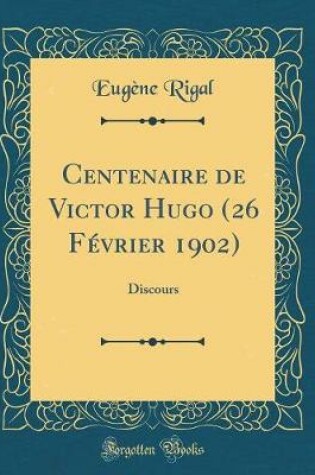 Eugène Rigal

Centenaire de Victor Hugo (26 Février 1902)

Discours

Forgotten Books